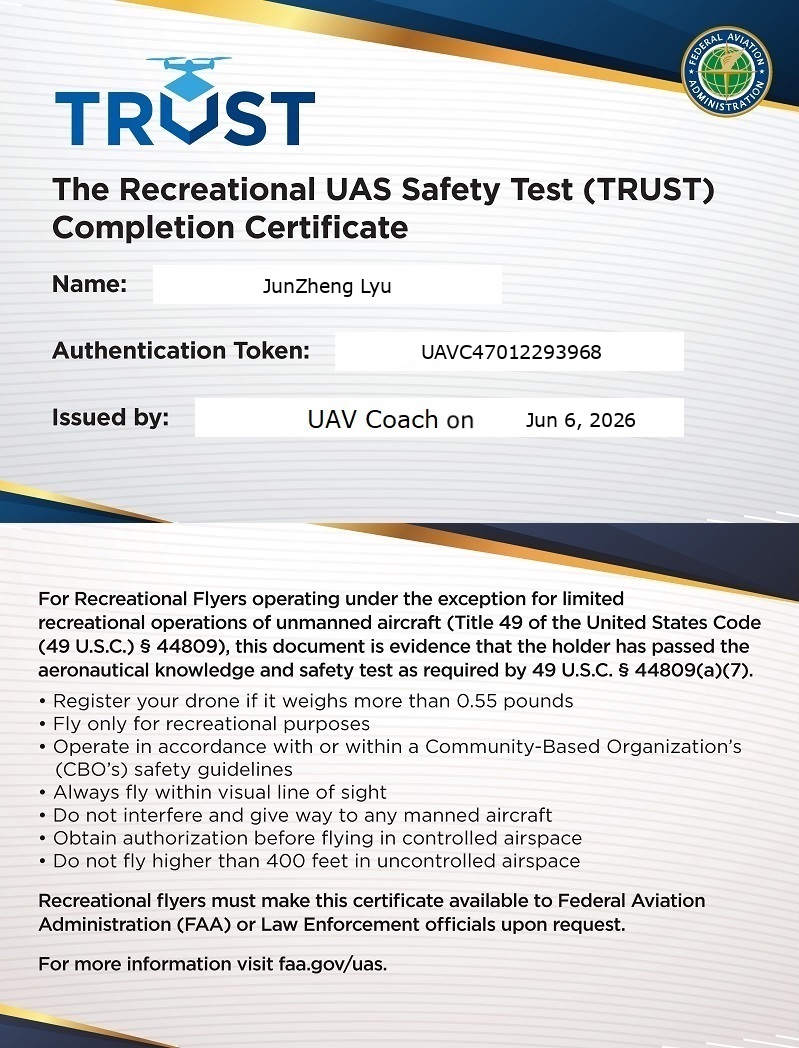 TRUST

FEDERAL AVIATION ADMINISTRATION

The Recreational UAS Safety Test (TRUST) Completion Certificate

Name: JunZheng Lyu

Authentication Token: UAVC47012293968

Issued by: UAV Coach on Jun 6, 2026

For Recreational Flyers operating under the exception for limited recreational operations of unmanned aircraft (Title 49 of the United States Code (49 U.S.C.) § 44809), this document is evidence that the holder has passed the aeronautical knowledge and safety test as required by 49 U.S.C. § 44809(a)(7).

• Register your drone if it weighs more than 0.55 pounds
• Fly only for recreational purposes
• Operate in accordance with or within a Community-Based Organization's (CBO's) safety guidelines
• Always fly within visual line of sight
• Do not interfere and give way to any manned aircraft
• Obtain authorization before flying in controlled airspace
• Do not fly higher than 400 feet in uncontrolled airspace

Recreational flyers must make this certificate available to Federal Aviation Administration (FAA) or Law Enforcement officials upon request.

For more information visit faa.gov/uas.